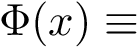 $\Phi(x) \equiv$